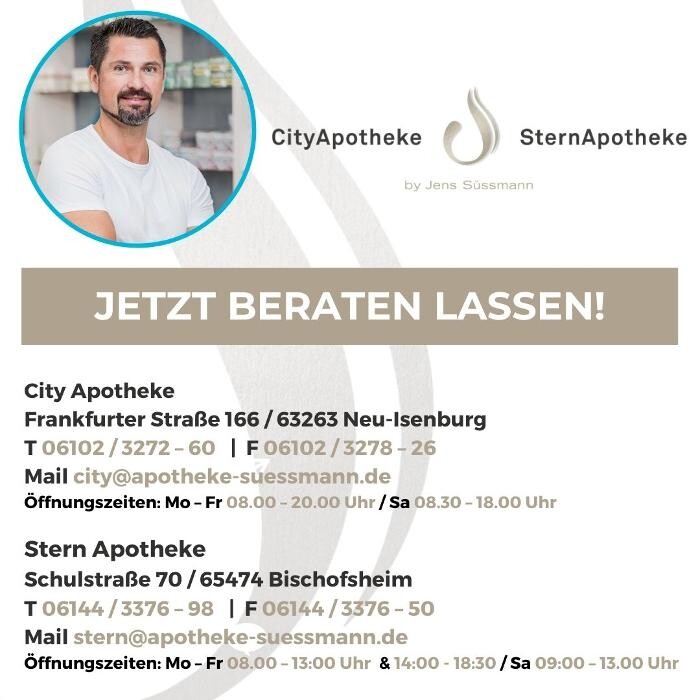 CityApotheke SternApotheke

by Jens Süssmann

JETZT BERATEN LASSEN!

City Apotheke
Frankfurter Straße 166 / 63263 Neu-Isenburg
T 06102 / 3272 – 60 | F 06102 / 3278 – 26
Mail city@apotheke-suessmann.de
Öffnungszeiten: Mo – Fr 08.00 – 20.00 Uhr / Sa 08.30 – 18.00 Uhr

Stern Apotheke
Schulstraße 70 / 65474 Bischofsheim
T 06144 / 3376 – 98 | F 06144 / 3376 – 50
Mail stern@apotheke-suessmann.de
Öffnungszeiten: Mo – Fr 08.00 – 13:00 Uhr & 14:00 - 18:30 / Sa 09:00 – 13.00 Uhr